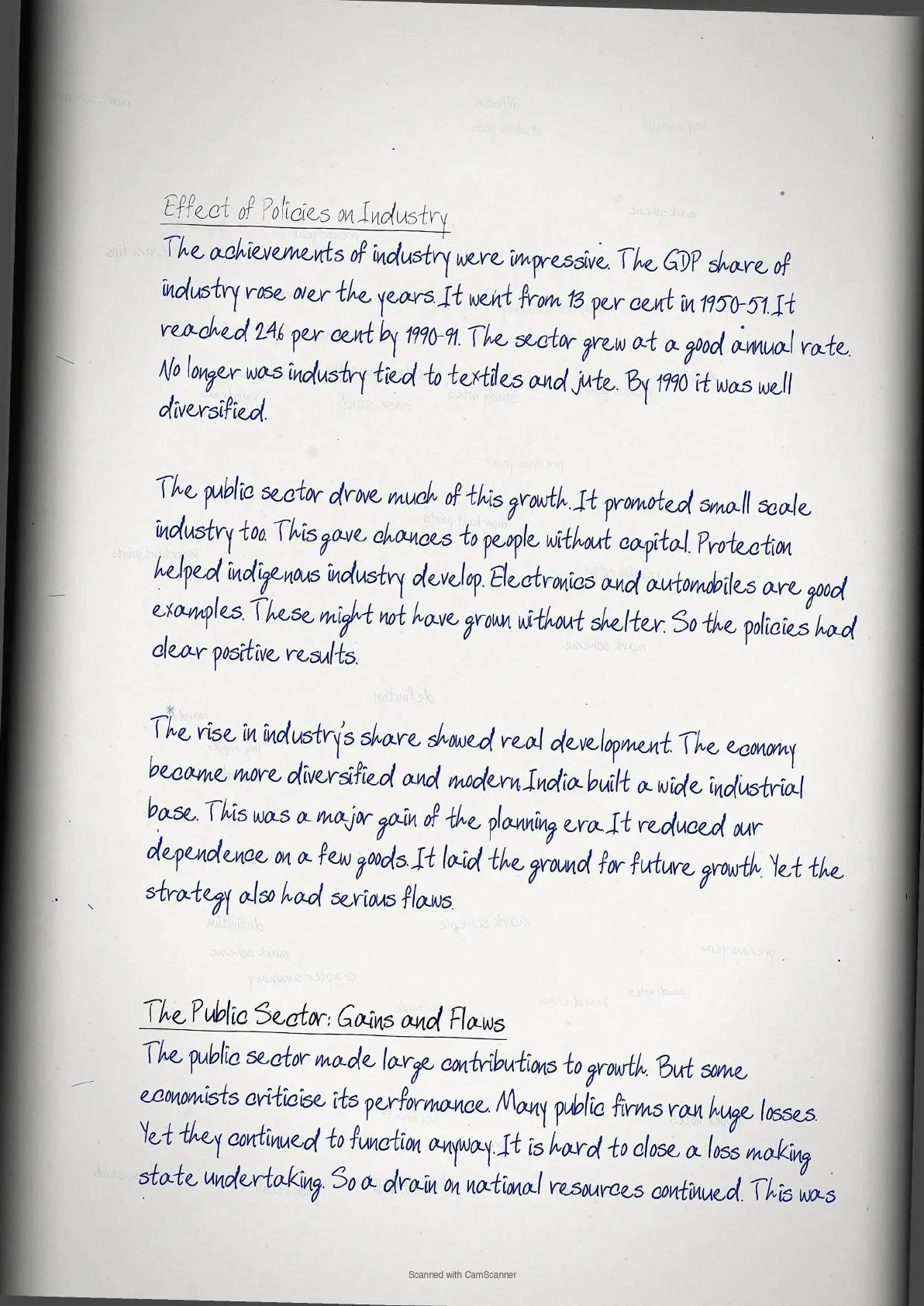 Effect of Policies on Industry

The achievements of industry were impressive. The GDP share of industry rose over the years. It went from 13 per cent in 1950-51. It reached 24.6 per cent by 1990-91. The sector grew at a good annual rate. No longer was industry tied to textiles and jute. By 1990 it was well diversified.

The public sector drove much of this growth. It promoted small scale industry too. This gave chances to people without capital. Protection helped indigenous industry develop. Electronics and automobiles are good examples. These might not have grown without shelter. So the policies had clear positive results.

The rise in industry's share showed real development. The economy became more diversified and modern. India built a wide industrial base. This was a major gain of the planning era. It reduced our dependence on a few goods. It laid the ground for future growth. Yet the strategy also had serious flaws.

The Public Sector: Gains and Flaws

The public sector made large contributions to growth. But some economists criticise its performance. Many public firms ran huge losses. Yet they continued to function anyway. It is hard to close a loss making state undertaking. So a drain on national resources continued. This was

Scanned with CamScanner